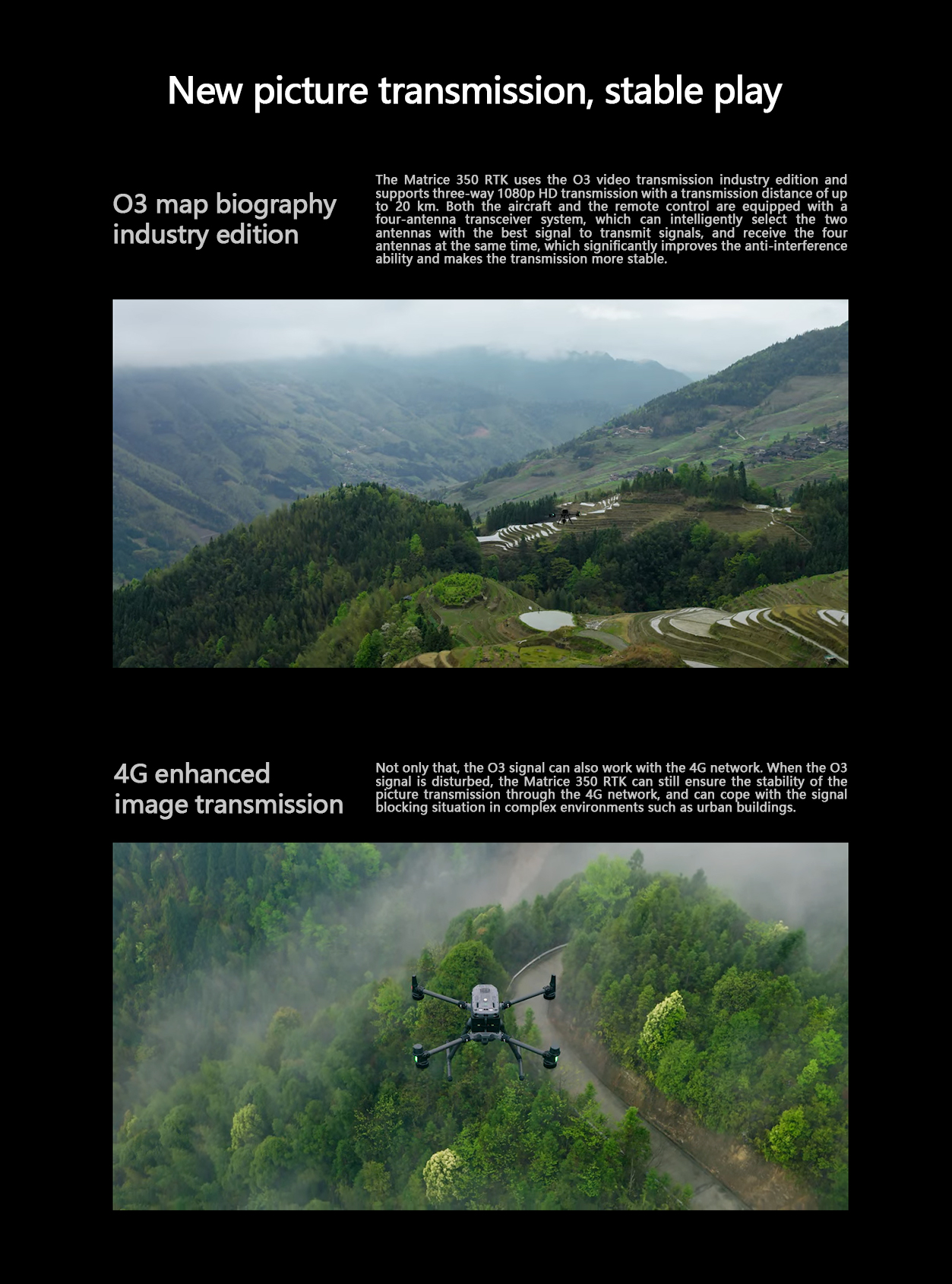 New picture transmission, stable play

O3 map biography industry edition

The Matrice 350 RTK uses the O3 video transmission industry edition and supports three-way 1080p HD transmission with a transmission distance of up to 20 km. Both the aircraft and the remote control are equipped with a four-antenna transceiver system, which can intelligently select the two antennas with the best signal to transmit signals, and receive the four antennas at the same time, which significantly improves the anti-interference ability and makes the transmission more stable.

4G enhanced image transmission

Not only that, the O3 signal can also work with the 4G network. When the O3 signal is disturbed, the Matrice 350 RTK can still ensure the stability of the picture transmission through the 4G network, and can cope with the signal blocking situation in complex environments such as urban buildings.